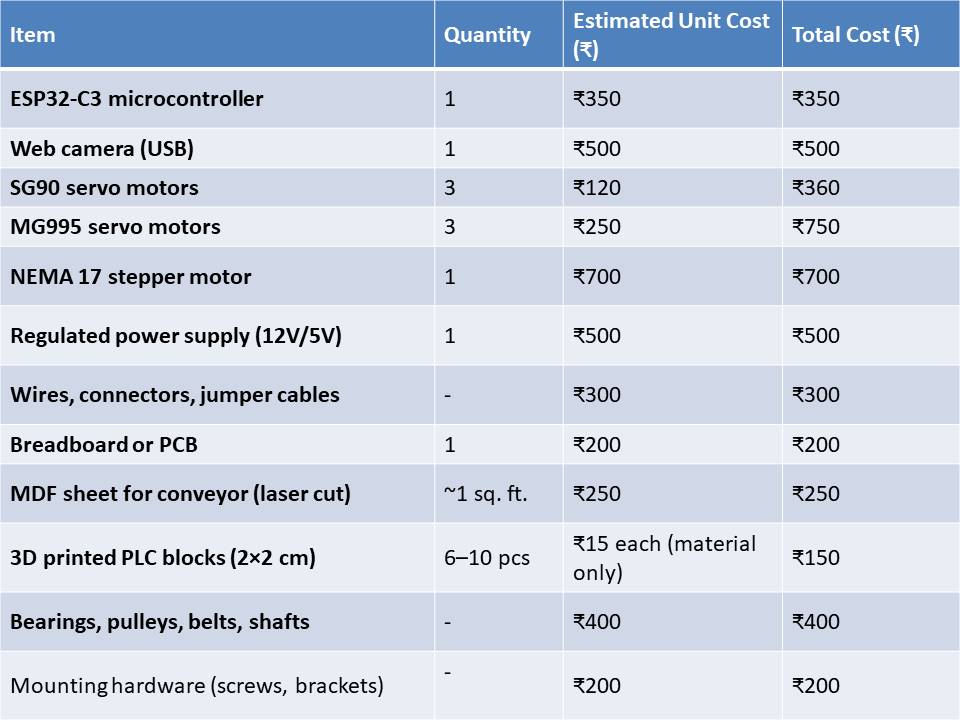 | Item | Quantity | Estimated Unit Cost (₹) | Total Cost (₹) |
|---|---|---|---|
| ESP32-C3 microcontroller | 1 | ₹350 | ₹350 |
| Web camera (USB) | 1 | ₹500 | ₹500 |
| SG90 servo motors | 3 | ₹120 | ₹360 |
| MG995 servo motors | 3 | ₹250 | ₹750 |
| NEMA 17 stepper motor | 1 | ₹700 | ₹700 |
| Regulated power supply (12V/5V) | 1 | ₹500 | ₹500 |
| Wires, connectors, jumper cables | - | ₹300 | ₹300 |
| Breadboard or PCB | 1 | ₹200 | ₹200 |
| MDF sheet for conveyor (laser cut) | ~1 sq. ft. | ₹250 | ₹250 |
| 3D printed PLC blocks (2×2 cm) | 6–10 pcs | ₹15 each (material only) | ₹150 |
| Bearings, pulleys, belts, shafts | - | ₹400 | ₹400 |
| Mounting hardware (screws, brackets) | - | ₹200 | ₹200 |